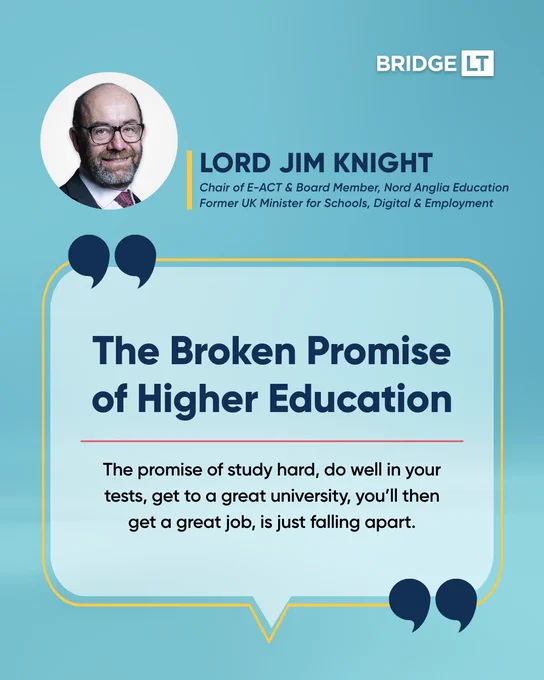 BRIDGE LT

LORD JIM KNIGHT
Chair of E-ACT & Board Member, Nord Anglia Education
Former UK Minister for Schools, Digital & Employment

The Broken Promise of Higher Education

The promise of study hard, do well in your tests, get to a great university, you'll then get a great job, is just falling apart.